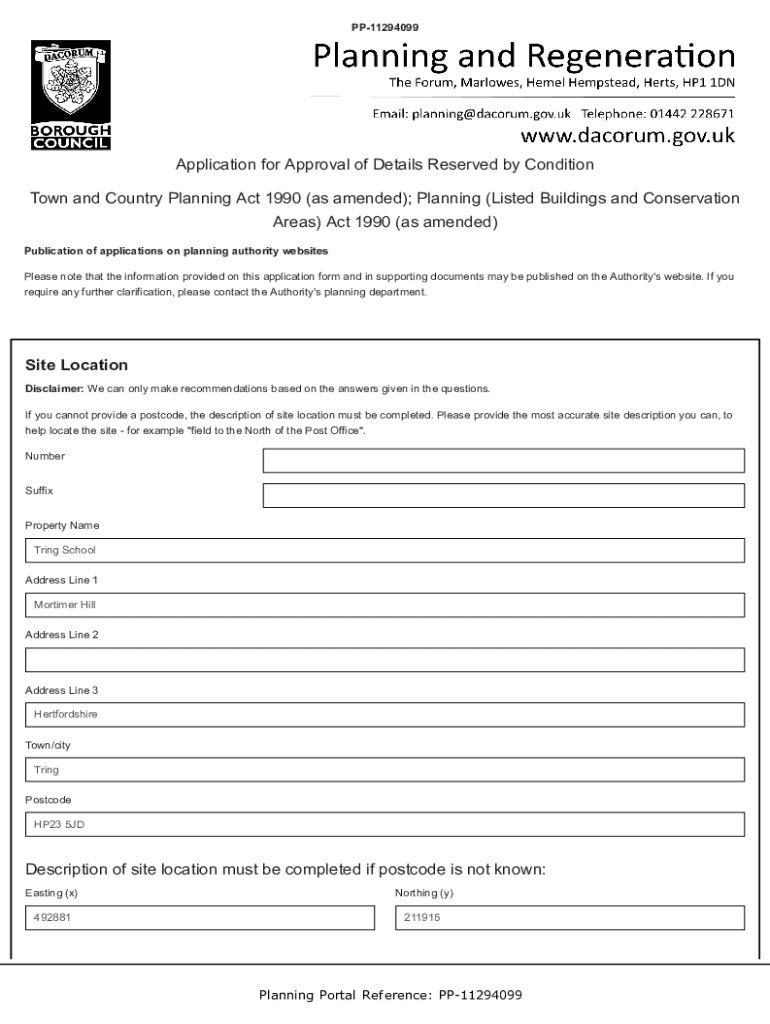 PP-11294099

DACORUM

BOROUGH COUNCIL

Planning and Regeneration

The Forum, Marlowes, Hemel Hempstead, Herts, HP1 1DN

Email: planning@dacorum.gov.uk Telephone: 01442 228671

www.dacorum.gov.uk

Application for Approval of Details Reserved by Condition

Town and Country Planning Act 1990 (as amended); Planning (Listed Buildings and Conservation Areas) Act 1990 (as amended)

Publication of applications on planning authority websites

Please note that the information provided on this application form and in supporting documents may be published on the Authority's website. If you require any further clarification, please contact the Authority's planning department.

Site Location

Disclaimer: We can only make recommendations based on the answers given in the questions.

If you cannot provide a postcode, the description of site location must be completed. Please provide the most accurate site description you can, to help locate the site - for example "field to the North of the Post Office".

Number

Suffix

Property Name

Tring School

Address Line 1

Mortimer Hill

Address Line 2

Address Line 3

Hertfordshire

Town/city

Tring

Postcode

HP23 5JD

Description of site location must be completed if postcode is not known:

Easting (x)

492881

Northing (y)

211915

Planning Portal Reference: PP-11294099